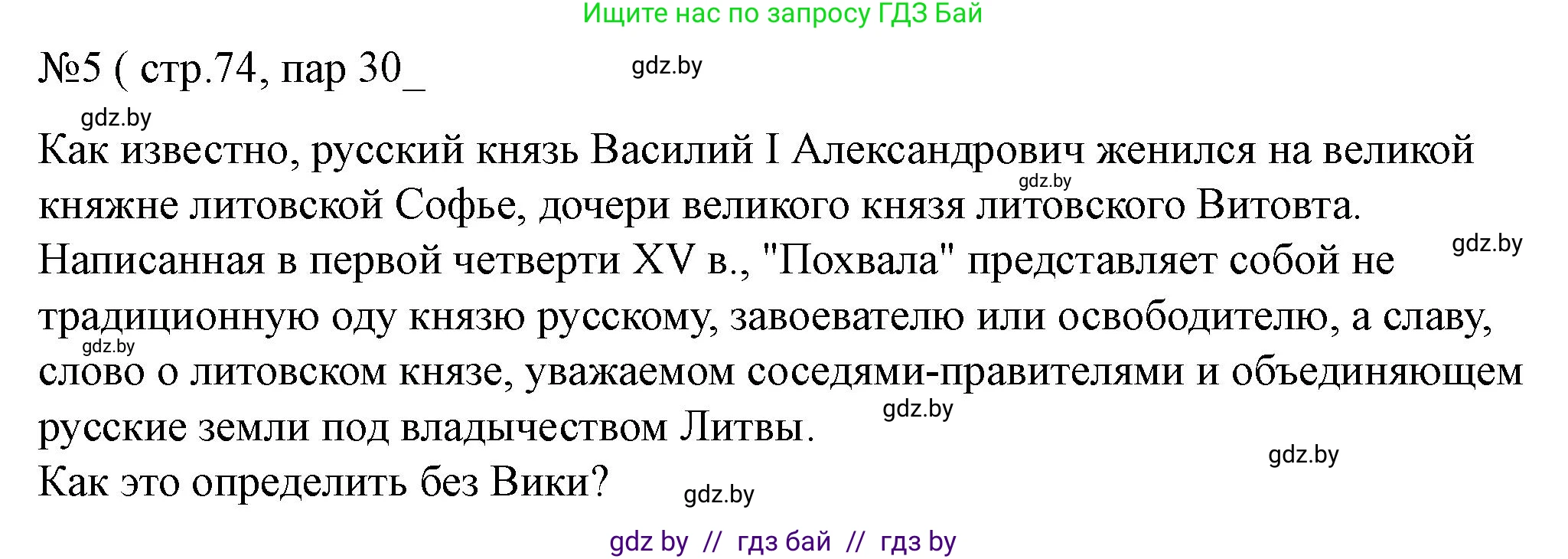 Ищите нас по запросу ГДЗ Бай

№5 ( стр.74, пар 30_

gdz.by

gdz.by

Как известно, русский князь Василий I Александрович женился на великой княжне литовской Софье, дочери великого князя литовского Витовта.

gdz.by

Написанная в первой четверти XV в., "Похвала" представляет собой не традиционную оду князю русскому, завоевателю или освободителю, а славу, слово о литовском князе, уважаемом соседями-правителями и объединяющем русские земли под владычеством Литвы.

gdz.by

gdz.by

gdz.by

gdz.by

Как это определить без Вики?

gdz.by

gdz by // гдз бай // гдз by